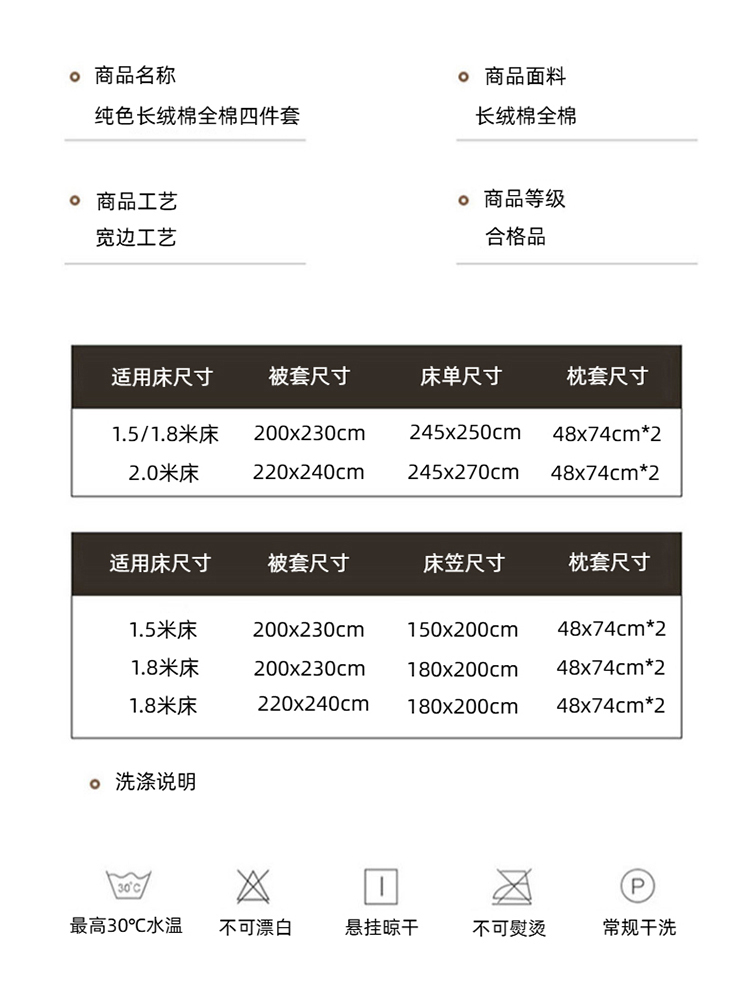 商品名称
纯色长绒棉全棉四件套

商品面料
长绒棉全棉

商品工艺
宽边工艺

商品等级
合格品

| 适用床尺寸 | 被套尺寸 | 床单尺寸 | 枕套尺寸 |
|---|---|---|---|
| 1.5/1.8米床 | 200x230cm | 245x250cm | 48x74cm*2 |
| 2.0米床 | 220x240cm | 245x270cm | 48x74cm*2 |

| 适用床尺寸 | 被套尺寸 | 床笠尺寸 | 枕套尺寸 |
|---|---|---|---|
| 1.5米床 | 200x230cm | 150x200cm | 48x74cm*2 |
| 1.8米床 | 200x230cm | 180x200cm | 48x74cm*2 |
| 1.8米床 | 220x240cm | 180x200cm | 48x74cm*2 |

洗涤说明

30℃
最高30℃水温

不可漂白

悬挂晾干

不可熨烫

P
常规干洗